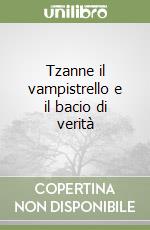 unilibro

Tzanne il vampistrello e il bacio di verità

COPERTINA NON DISPONIBILE